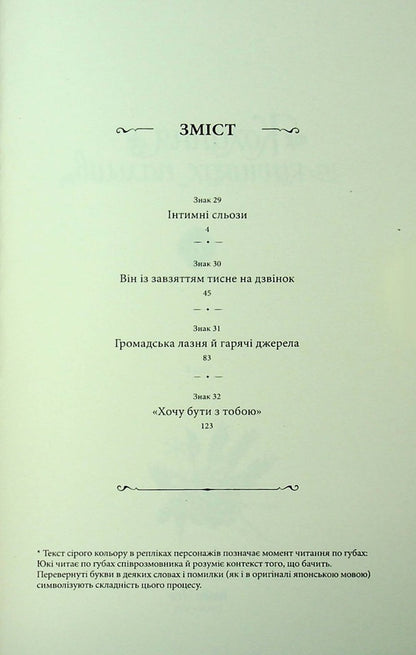 ЗМІСТ

Знак 29
Інтимні сльози
4

Знак 30
Він із завзяттям тисне на дзвінок
45

Знак 31
Громадська лазня й гарячі джерела
83

Знак 32
«Хочу бути з тобою»
123

* Текст сірого кольору в репліках персонажів позначає момент читання по губах: Юкі читає по губах співрозмовника й розуміє контекст того, що бачить. Перевернуті букви в деяких словах і помилки (як і в оригіналі японською мовою) символізують складність цього процесу.